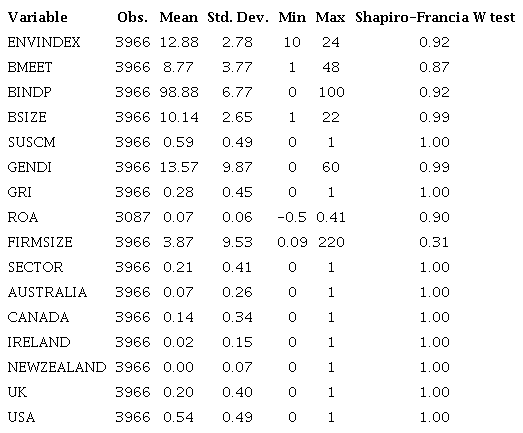 | Variable | Obs. | Mean | Std. Dev. | Min | Max | Shapiro-Francia W test |
|---|---|---|---|---|---|---|
| ENVINDEX | 3966 | 12.88 | 2.78 | 10 | 24 | 0.92 |
| BMEET | 3966 | 8.77 | 3.77 | 1 | 48 | 0.87 |
| BINDP | 3966 | 98.88 | 6.77 | 0 | 100 | 0.92 |
| BSIZE | 3966 | 10.14 | 2.65 | 1 | 22 | 0.99 |
| SUSCM | 3966 | 0.59 | 0.49 | 0 | 1 | 1.00 |
| GENDI | 3966 | 13.57 | 9.87 | 0 | 60 | 0.99 |
| GRI | 3966 | 0.28 | 0.45 | 0 | 1 | 1.00 |
| ROA | 3087 | 0.07 | 0.06 | -0.5 | 0.41 | 0.90 |
| FIRMSIZE | 3966 | 3.87 | 9.53 | 0.09 | 220 | 0.31 |
| SECTOR | 3966 | 0.21 | 0.41 | 0 | 1 | 1.00 |
| AUSTRALIA | 3966 | 0.07 | 0.26 | 0 | 1 | 1.00 |
| CANADA | 3966 | 0.14 | 0.34 | 0 | 1 | 1.00 |
| IRELAND | 3966 | 0.02 | 0.15 | 0 | 1 | 1.00 |
| NEWZEALAND | 3966 | 0.00 | 0.07 | 0 | 1 | 1.00 |
| UK | 3966 | 0.20 | 0.40 | 0 | 1 | 1.00 |
| USA | 3966 | 0.54 | 0.49 | 0 | 1 | 1.00 |